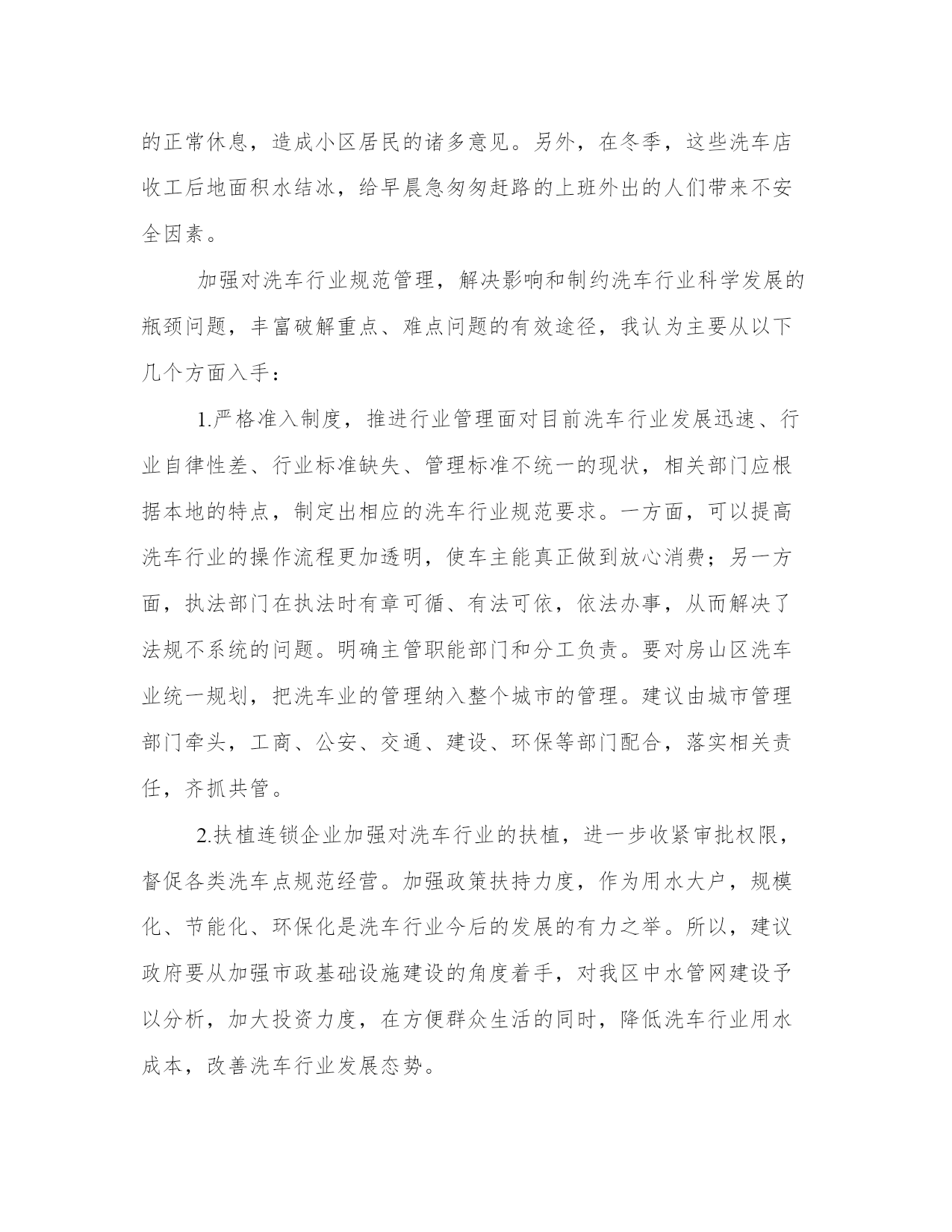 的正常休息，造成小区居民的诸多意见。另外，在冬季，这些洗车店收工后地面积水结冰，给早晨急匆匆赶路的上班外出的人们带来不安全因素。

加强对洗车行业规范管理，解决影响和制约洗车行业科学发展的瓶颈问题，丰富破解重点、难点问题的有效途径，我认为主要从以下几个方面入手：

1.严格准入制度，推进行业管理面对目前洗车行业发展迅速、行业自律性差、行业标准缺失、管理标准不统一的现状，相关部门应根据本地的特点，制定出相应的洗车行业规范要求。一方面，可以提高洗车行业的操作流程更加透明，使车主能真正做到放心消费；另一方面，执法部门在执法时有章可循、有法可依，依法办事，从而解决了法规不系统的问题。明确主管职能部门和分工负责。要对房山区洗车业统一规划，把洗车业的管理纳入整个城市的管理。建议由城市管理部门牵头，工商、公安、交通、建设、环保等部门配合，落实相关责任，齐抓共管。

2.扶植连锁企业加强对洗车行业的扶植，进一步收紧审批权限，督促各类洗车点规范经营。加强政策扶持力度，作为用水大户，规模化、节能化、环保化是洗车行业今后的发展的有力之举。所以，建议政府要从加强市政基础设施建设的角度着手，对我区中水管网建设予以分析，加大投资力度，在方便群众生活的同时，降低洗车行业用水成本，改善洗车行业发展态势。